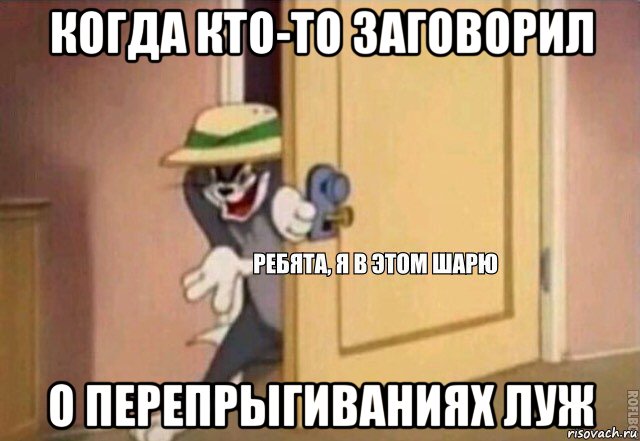 КОГДА КТО-ТО ЗАГОВОРИЛ

РЕБЯТА, Я В ЭТОМ ШАРЮ

О ПЕРЕПРЫГИВАНИЯХ ЛУЖ

ROFLBOT

risovach.ru